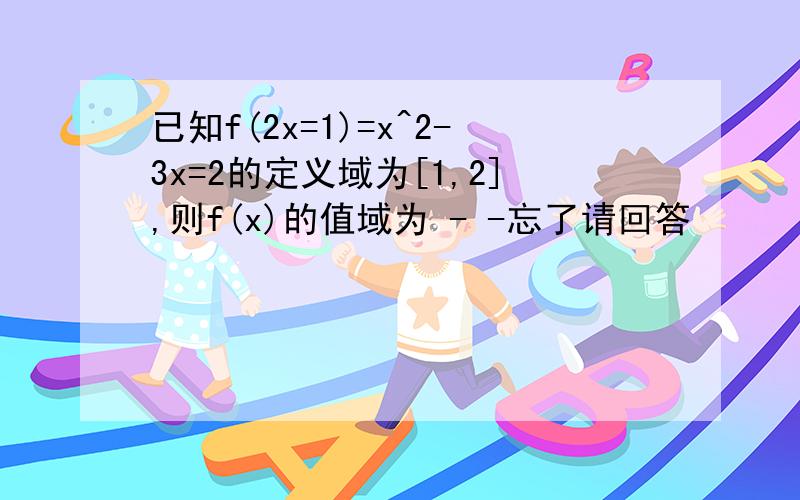 已知f(2x=1)=x^2-3x=2的定义域为[1,2],则f(x)的值域为 - -忘了请回答